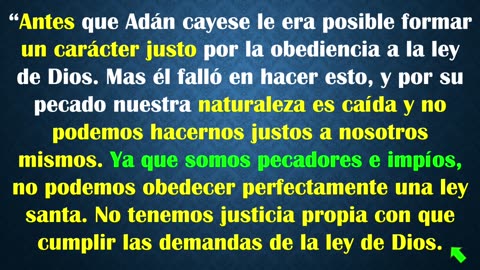 “Antes que Adán cayese le era posible formar un carácter justo por la obediencia a la ley de Dios. Mas él falló en hacer esto, y por su pecado nuestra naturaleza es caída y no podemos hacernos justos a nosotros mismos. Ya que somos pecadores e impíos, no podemos obedecer perfectamente una ley santa. No tenemos justicia propia con que cumplir las demandas de la ley de Dios.